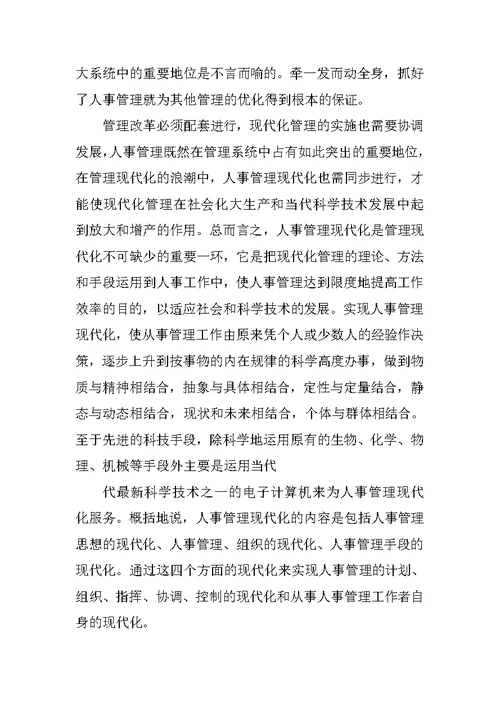 大系统中的重要地位是不言而喻的。牵一发而动全身，抓好了人事管理就为其他管理的优化得到根本的保证。

管理改革必须配套进行，现代化管理的实施也需要协调发展，人事管理既然在管理系统中占有如此突出的重要地位，在管理现代化的浪潮中，人事管理现代化也需同步进行，才能使现代化管理在社会化大生产和当代科学技术发展中起到放大和增产的作用。总而言之，人事管理现代化是管理现代化不可缺少的重要一环，它是把现代化管理的理论、方法和手段运用到人事工作中，使人事管理达到限度地提高工作效率的目的，以适应社会和科学技术的发展。实现人事管理现代化，使从事管理工作由原来凭个人或少数人的经验作决策，逐步上升到按事物的内在规律的科学高度办事，做到物质与精神相结合，抽象与具体相结合，定性与定量结合，静态与动态相结合，现状和未来相结合，个体与群体相结合。至于先进的科技手段，除科学地运用原有的生物、化学、物理、机械等手段外主要是运用当代

代最新科学技术之一的电子计算机来为人事管理现代化服务。概括地说，人事管理现代化的内容是包括人事管理思想的现代化、人事管理、组织的现代化、人事管理手段的现代化。通过这四个方面的现代化来实现人事管理的计划、组织、指挥、协调、控制的现代化和从事人事管理工作者自身的现代化。